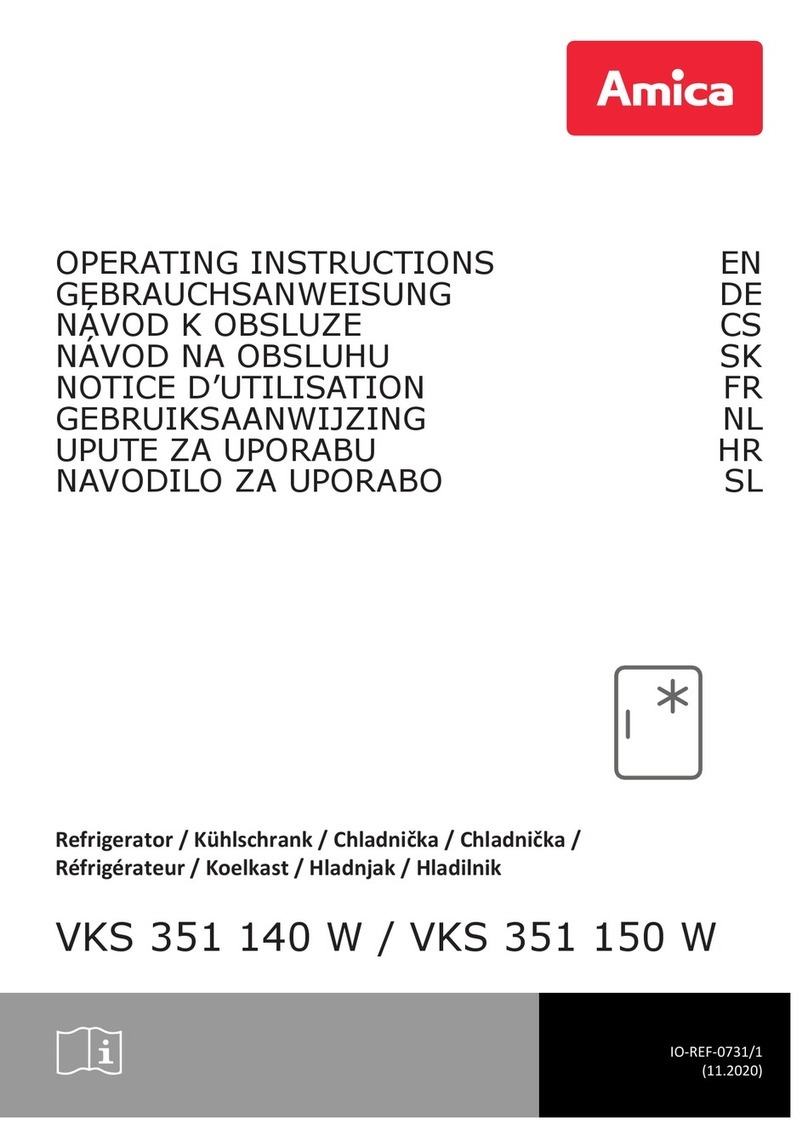 Amica

OPERATING INSTRUCTIONS EN
GEBRAUCHSANWEISUNG DE
NÁVOD K OBSLUZE CS
NÁVOD NA OBSLUHU SK
NOTICE D'UTILISATION FR
GEBRUIKSAANWIJZING NL
UPUTE ZA UPORABU HR
NAVODILO ZA UPORABO SL

Refrigerator / Kühlschrank / Chladnička / Chladnička / Réfrigérateur / Koelkast / Hladnjak / Hladilnik

VKS 351 140 W / VKS 351 150 W

IO-REF-0731/1
(11.2020)